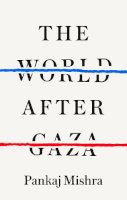 THE
WORLD
AFTER
GAZA
Pankaj Mishra